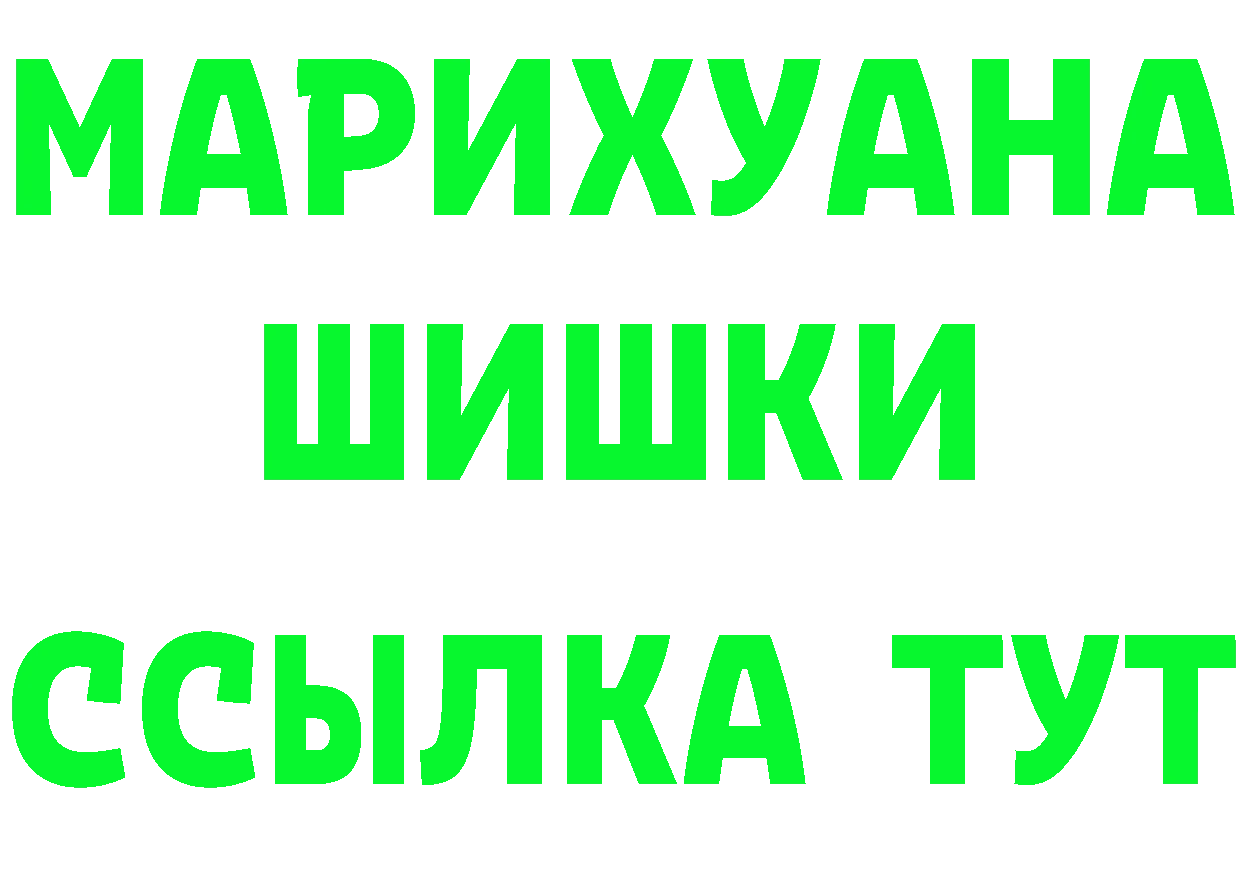 МАРИХУАНА
ШИШКИ
ССЫЛКА ТУТ